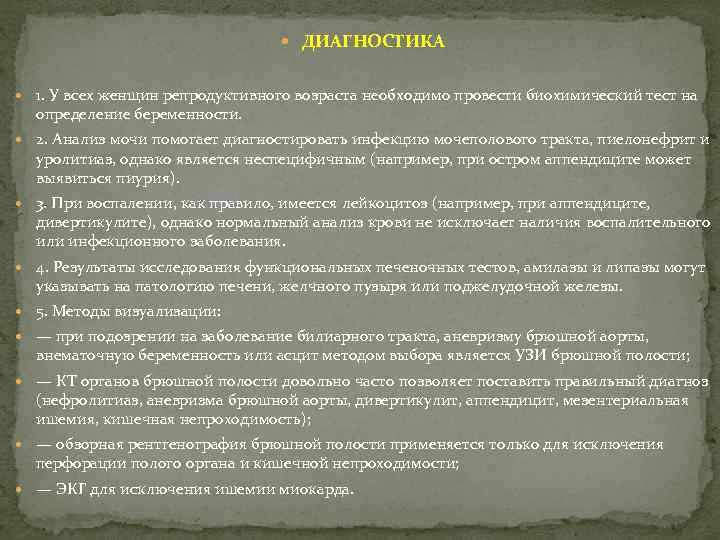 ДИАГНОСТИКА

1. У всех женщин репродуктивного возраста необходимо провести биохимический тест на определение беременности.

2. Анализ мочи помогает диагностировать инфекцию мочеполового тракта, пиелонефрит и уролитиаз, однако является неспецифичным (например, при остром аппендиците может выявиться пиурия).

3. При воспалении, как правило, имеется лейкоцитоз (например, при аппендиците, дивертикулите), однако нормальный анализ крови не исключает наличия воспалительного или инфекционного заболевания.

4. Результаты исследования функциональных печеночных тестов, амилазы и липазы могут указывать на патологию печени, желчного пузыря или поджелудочной железы.

5. Методы визуализации:

— при подозрении на заболевание билиарного тракта, аневризму брюшной аорты, внематочную беременность или асцит методом выбора является УЗИ брюшной полости;

— КТ органов брюшной полости довольно часто позволяет поставить правильный диагноз (нефролитиаз, аневризма брюшной аорты, дивертикулит, аппендицит, мезентериальная ишемия, кишечная непроходимость);

— обзорная рентгенография брюшной полости применяется только для исключения перфорации полого органа и кишечной непроходимости;

— ЭКГ для исключения ишемии миокарда.